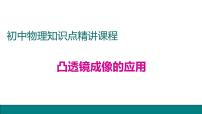 初中物理知识点精讲课程

凸透镜成像的应用